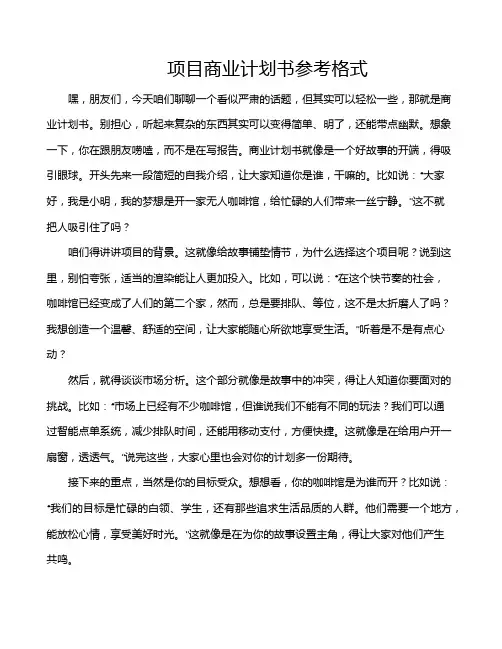 项目商业计划书参考格式

嘿，朋友们，今天咱们聊聊一个看似严肃的话题，但其实可以轻松一些，那就是商业计划书。别担心，听起来复杂的东西其实可以变得简单、明了，还能带点幽默。想象一下，你在跟朋友唠嗑，而不是在写报告。商业计划书就像是一个好故事的开端，得吸引眼球。开头先来一段简短的自我介绍，让大家知道你是谁，干嘛的。比如说："大家好，我是小明，我的梦想是开一家无人咖啡馆，给忙碌的人们带来一丝宁静。"这不就把人吸引住了吗？

咱们得讲讲项目的背景。这就像给故事铺垫情节，为什么选择这个项目呢？说到这里，别怕夸张，适当的渲染能让人更加投入。比如，可以说："在这个快节奏的社会，咖啡馆已经变成了人们的第二个家，然而，总是要排队、等位，这不是太折磨人了吗？我想创造一个温馨、舒适的空间，让大家能随心所欲地享受生活。"听着是不是有点心动？

然后，就得谈谈市场分析。这个部分就像是故事中的冲突，得让人知道你要面对的挑战。比如："市场上已经有不少咖啡馆，但谁说我们不能有不同的玩法？我们可以通过智能点单系统，减少排队时间，还能用移动支付，方便快捷。这就像是在给用户开一扇窗，透透气。"说完这些，大家心里也会对你的计划多一份期待。

接下来的重点，当然是你的目标受众。想想看，你的咖啡馆是为谁而开？比如说："我们的目标是忙碌的白领、学生，还有那些追求生活品质的人群。他们需要一个地方，能放松心情，享受美好时光。"这就像是在为你的故事设置主角，得让大家对他们产生共鸣。